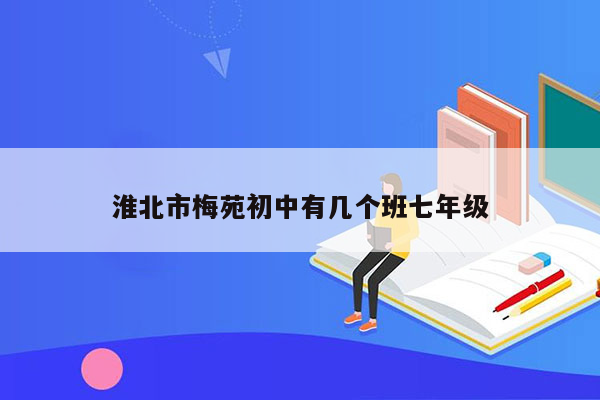 淮北市梅苑初中有几个班七年级